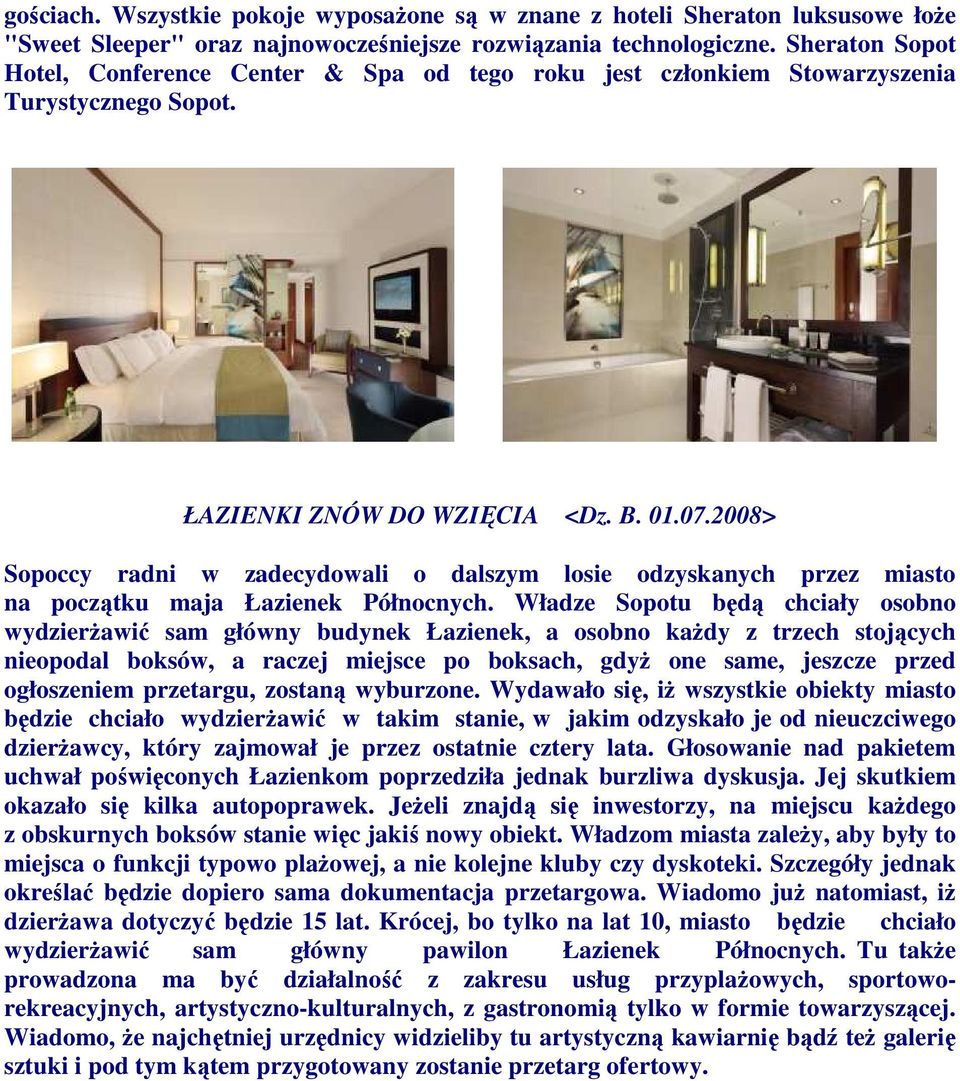 gościach. Wszystkie pokoje wyposażone są w znane z hoteli Sheraton luksusowe łoże "Sweet Sleeper" oraz najnowocześniejsze rozwiązania technologiczne. Sheraton Sopot Hotel, Conference Center & Spa od tego roku jest członkiem Stowarzyszenia Turystycznego Sopot.

ŁAZIENKI ZNÓW DO WZIĘCIA <Dz. B. 01.07.2008>

Sopoccy radni w zadecydowali o dalszym losie odzyskanych przez miasto na początku maja Łazienek Północnych. Władze Sopotu będą chciały osobno wydzierżawić sam główny budynek Łazienek, a osobno każdy z trzech stojących nieopodal boksów, a raczej miejsce po boksach, gdyż one same, jeszcze przed ogłoszeniem przetargu, zostaną wyburzone. Wydawało się, iż wszystkie obiekty miasto będzie chciało wydzierżawić w takim stanie, w jakim odzyskało je od nieuczciwego dzierżawcy, który zajmował je przez ostatnie cztery lata. Głosowanie nad pakietem uchwał poświęconych Łazienkom poprzedziła jednak burzliwa dyskusja. Jej skutkiem okazało się kilka autopoprawek. Jeżeli znajdą się inwestorzy, na miejscu każdego z obskurnych boksów stanie więc jakiś nowy obiekt. Władzom miasta zależy, aby były to miejsca o funkcji typowo plażowej, a nie kolejne kluby czy dyskoteki. Szczegóły jednak określać będzie dopiero sama dokumentacja przetargowa. Wiadomo już natomiast, iż dzierżawa dotyczyć będzie 15 lat. Krócej, bo tylko na lat 10, miasto będzie chciało wydzierżawić sam główny pawilon Łazienek Północnych. Tu także prowadzona ma być działalność z zakresu usług przyplażowych, sportowo-rekreacyjnych, artystyczno-kulturalnych, z gastronomią tylko w formie towarzyszącej. Wiadomo, że najchętniej urzędnicy widzieliby tu artystyczną kawiarnię bądź też galerię sztuki i pod tym kątem przygotowany zostanie przetarg ofertowy.